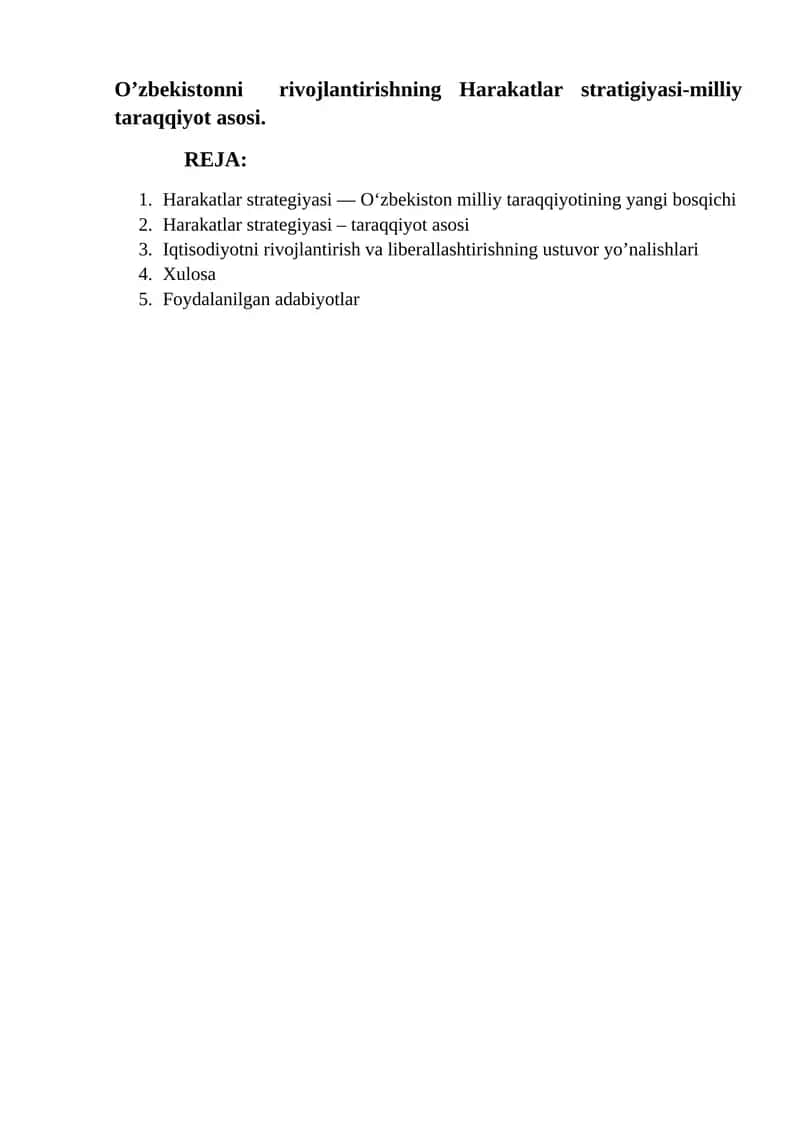 O'zbekistonni rivojlantirishning Harakatlar stratigiyasi-milliy taraqqiyot asosi.

REJA:

1. Harakatlar strategiyasi — O'zbekiston milliy taraqqiyotining yangi bosqichi
2. Harakatlar strategiyasi – taraqqiyot asosi
3. Iqtisodiyotni rivojlantirish va liberallashtirishning ustuvor yo'nalishlari
4. Xulosa
5. Foydalanilgan adabiyotlar